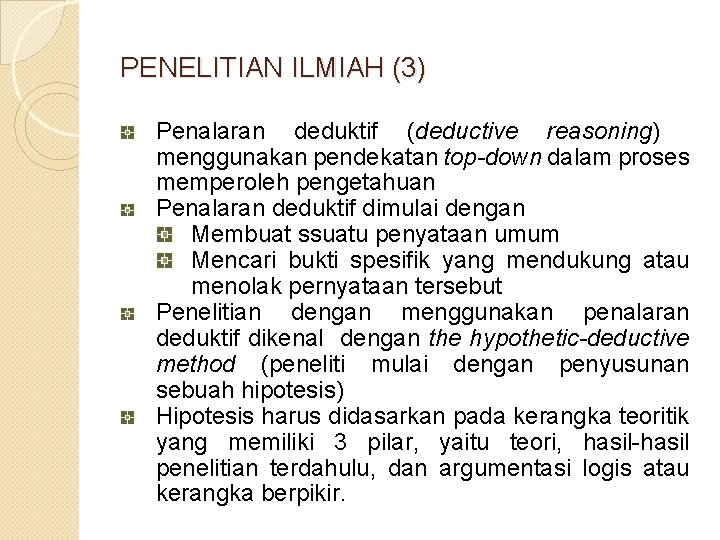 PENELITIAN ILMIAH (3)

Penalaran deduktif (deductive reasoning) menggunakan pendekatan top-down dalam proses memperoleh pengetahuan

Penalaran deduktif dimulai dengan

Membuat ssuatu penyataan umum

Mencari bukti spesifik yang mendukung atau menolak pernyataan tersebut

Penelitian dengan menggunakan penalaran deduktif dikenal dengan the hypothetic-deductive method (peneliti mulai dengan penyusunan sebuah hipotesis)

Hipotesis harus didasarkan pada kerangka teoritik yang memiliki 3 pilar, yaitu teori, hasil-hasil penelitian terdahulu, dan argumentasi logis atau kerangka berpikir.